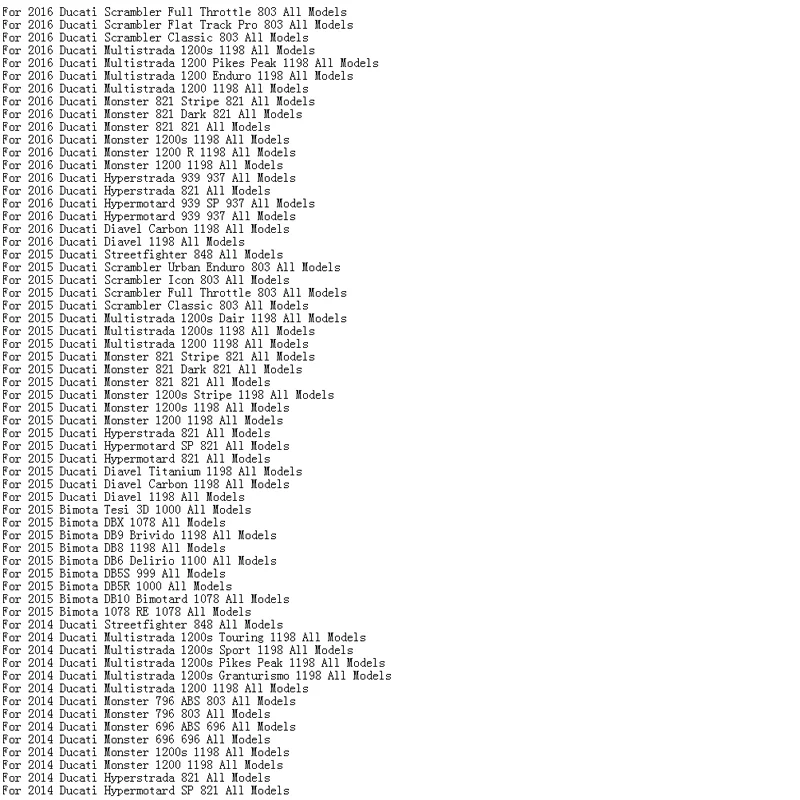 For 2016 Ducati Scrambler Full Throttle 803 All Models
For 2016 Ducati Scrambler Flat Track Pro 803 All Models
For 2016 Ducati Scrambler Classic 803 All Models
For 2016 Ducati Multistrada 1200s 1198 All Models
For 2016 Ducati Multistrada 1200 Pikes Peak 1198 All Models
For 2016 Ducati Multistrada 1200 Enduro 1198 All Models
For 2016 Ducati Multistrada 1200 1198 All Models
For 2016 Ducati Monster 821 Stripe 821 All Models
For 2016 Ducati Monster 821 Dark 821 All Models
For 2016 Ducati Monster 821 821 All Models
For 2016 Ducati Monster 1200s 1198 All Models
For 2016 Ducati Monster 1200 R 1198 All Models
For 2016 Ducati Monster 1200 1198 All Models
For 2016 Ducati Hyperstrada 939 937 All Models
For 2016 Ducati Hyperstrada 821 All Models
For 2016 Ducati Hypermotard 939 SP 937 All Models
For 2016 Ducati Hypermotard 939 937 All Models
For 2016 Ducati Diavel Carbon 1198 All Models
For 2016 Ducati Diavel 1198 All Models
For 2015 Ducati Streetfighter 848 All Models
For 2015 Ducati Scrambler Urban Enduro 803 All Models
For 2015 Ducati Scrambler Icon 803 All Models
For 2015 Ducati Scrambler Full Throttle 803 All Models
For 2015 Ducati Scrambler Classic 803 All Models
For 2015 Ducati Multistrada 1200s Dair 1198 All Models
For 2015 Ducati Multistrada 1200s 1198 All Models
For 2015 Ducati Multistrada 1200 1198 All Models
For 2015 Ducati Monster 821 Stripe 821 All Models
For 2015 Ducati Monster 821 Dark 821 All Models
For 2015 Ducati Monster 821 821 All Models
For 2015 Ducati Monster 1200s Stripe 1198 All Models
For 2015 Ducati Monster 1200s 1198 All Models
For 2015 Ducati Monster 1200 1198 All Models
For 2015 Ducati Hyperstrada 821 All Models
For 2015 Ducati Hypermotard SP 821 All Models
For 2015 Ducati Hypermotard 821 All Models
For 2015 Ducati Diavel Titanium 1198 All Models
For 2015 Ducati Diavel Carbon 1198 All Models
For 2015 Ducati Diavel 1198 All Models
For 2015 Bimota Tesi 3D 1000 All Models
For 2015 Bimota DBX 1078 All Models
For 2015 Bimota DB9 Brivido 1198 All Models
For 2015 Bimota DB8 1198 All Models
For 2015 Bimota DB6 Delirio 1100 All Models
For 2015 Bimota DB5S 999 All Models
For 2015 Bimota DB5R 1000 All Models
For 2015 Bimota DB10 Bimotard 1078 All Models
For 2015 Bimota 1078 RE 1078 All Models
For 2014 Ducati Streetfighter 848 All Models
For 2014 Ducati Multistrada 1200s Touring 1198 All Models
For 2014 Ducati Multistrada 1200s Sport 1198 All Models
For 2014 Ducati Multistrada 1200s Pikes Peak 1198 All Models
For 2014 Ducati Multistrada 1200s Granturismo 1198 All Models
For 2014 Ducati Multistrada 1200 1198 All Models
For 2014 Ducati Monster 796 ABS 803 All Models
For 2014 Ducati Monster 796 803 All Models
For 2014 Ducati Monster 696 ABS 696 All Models
For 2014 Ducati Monster 696 696 All Models
For 2014 Ducati Monster 1200s 1198 All Models
For 2014 Ducati Monster 1200 1198 All Models
For 2014 Ducati Hyperstrada 821 All Models
For 2014 Ducati Hypermotard SP 821 All Models